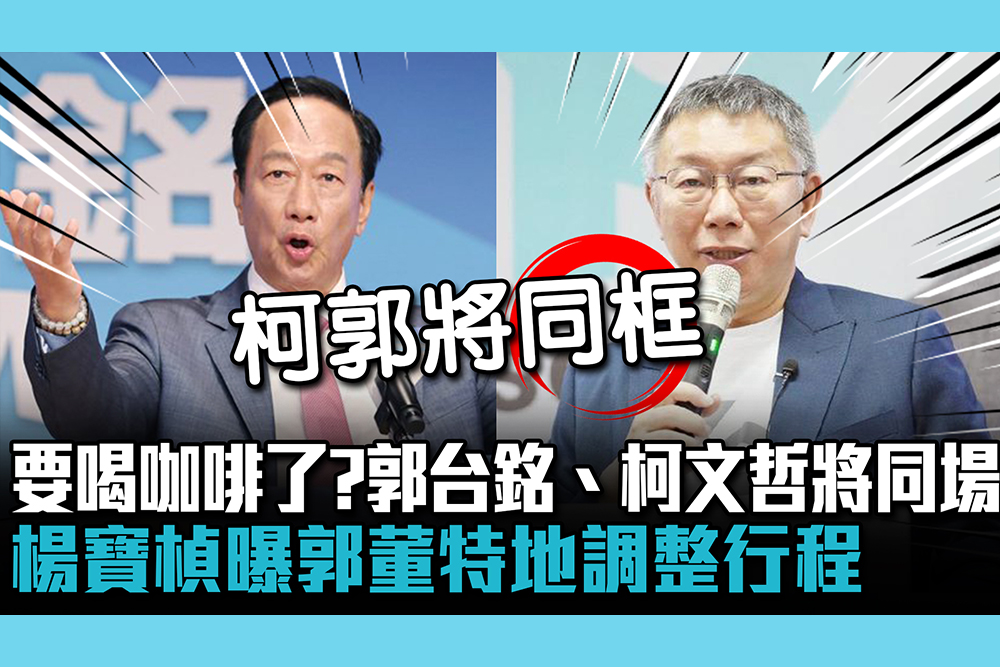 柯郭將同框

要喝咖啡了?郭台銘、柯文哲將同場
楊寶楨曝郭董特地調整行程